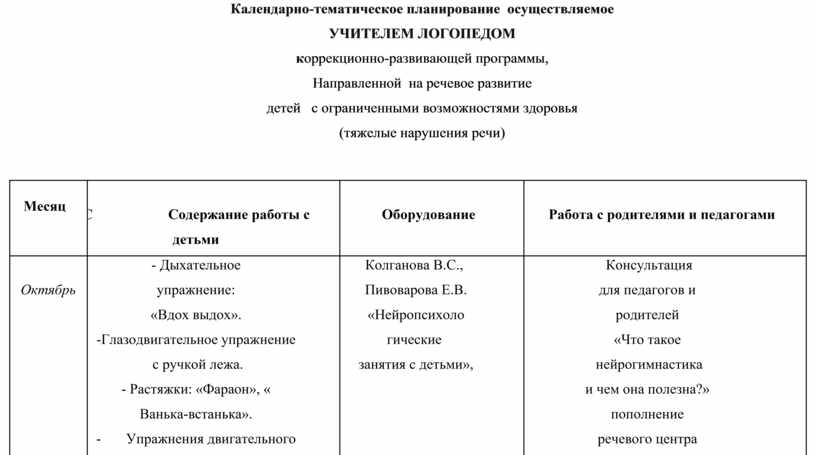 Календарно-тематическое планирование осуществляемое

УЧИТЕЛЕМ ЛОГОПЕДОМ

коррекционно-развивающей программы,

Направленной на речевое развитие

детей с ограниченными возможностями здоровья

(тяжелые нарушения речи)

| Месяц | Содержание работы с детьми | Оборудование | Работа с родителями и педагогами |
|---|---|---|---|
| Октябрь | - Дыхательное упражнение: «Вдох выдох». -Глазодвигательное упражнение с ручкой лежа. - Растяжки: «Фараон», « Ванька-встанька». - Упражнения двигательного | Колганова В.С., Пивоварова Е.В. «Нейропсихологические занятия с детьми», | Консультация для педагогов и родителей «Что такое нейрогимнастика и чем она полезна?» пополнение речевого центра |